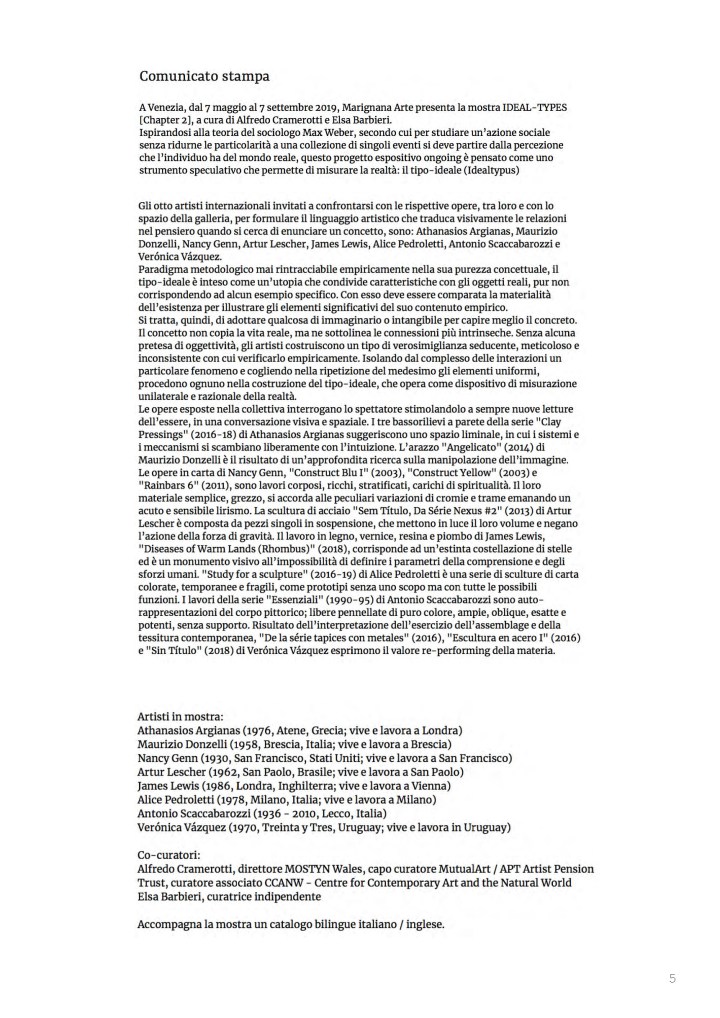 Comunicato stampa

A Venezia, dal 7 maggio al 7 settembre 2019, Marignana Arte presenta la mostra IDEAL-TYPES [Chapter 2], a cura di Alfredo Cramerotti e Elsa Barbieri.
Ispirandosi alla teoria del sociologo Max Weber, secondo cui per studiare un'azione sociale senza ridurne le particolarità a una collezione di singoli eventi si deve partire dalla percezione che l'individuo ha del mondo reale, questo progetto espositivo ongoing è pensato come uno strumento speculativo che permette di misurare la realtà: il tipo-ideale (Idealtypus)

Gli otto artisti internazionali invitati a confrontarsi con le rispettive opere, tra loro e con lo spazio della galleria, per formulare il linguaggio artistico che traduca visivamente le relazioni nel pensiero quando si cerca di enunciare un concetto, sono: Athanasios Argianas, Maurizio Donzelli, Nancy Genn, Artur Lescher, James Lewis, Alice Pedroletti, Antonio Scaccabarozzi e Verónica Vázquez.
Paradigma metodologico mai rintracciabile empiricamente nella sua purezza concettuale, il tipo-ideale è inteso come un'utopia che condivide caratteristiche con gli oggetti reali, pur non corrispondendo ad alcun esempio specifico. Con esso deve essere comparata la materialità dell'esistenza per illustrare gli elementi significativi del suo contenuto empirico.
Si tratta, quindi, di adottare qualcosa di immaginario o intangibile per capire meglio il concreto. Il concetto non copia la vita reale, ma ne sottolinea le connessioni più intrinseche. Senza alcuna pretesa di oggettività, gli artisti costruiscono un tipo di verosimiglianza seducente, meticoloso e inconsistente con cui verificarlo empiricamente. Isolando dal complesso delle interazioni un particolare fenomeno e cogliendo nella ripetizione del medesimo gli elementi uniformi, procedono ognuno nella costruzione del tipo-ideale, che opera come dispositivo di misurazione unilaterale e razionale della realtà.
Le opere esposte nella collettiva interrogano lo spettatore stimolandolo a sempre nuove letture dell'essere, in una conversazione visiva e spaziale. I tre bassorilievi a parete della serie "Clay Pressings" (2016-18) di Athanasios Argianas suggeriscono uno spazio liminale, in cui i sistemi e i meccanismi si scambiano liberamente con l'intuizione. L'arazzo "Angelicato" (2014) di Maurizio Donzelli è il risultato di un'approfondita ricerca sulla manipolazione dell'immagine. Le opere in carta di Nancy Genn, "Construct Blu I" (2003), "Construct Yellow" (2003) e "Rainbars 6" (2011), sono lavori corposi, ricchi, stratificati, carichi di spiritualità. Il loro materiale semplice, grezzo, si accorda alle peculiari variazioni di cromie e trame emanando un acuto e sensibile lirismo. La scultura di acciaio "Sem Título, Da Série Nexus #2" (2013) di Artur Lescher è composta da pezzi singoli in sospensione, che mettono in luce il loro volume e negano l'azione della forza di gravità. Il lavoro in legno, vernice, resina e piombo di James Lewis, "Diseases of Warm Lands (Rhombus)" (2018), corrisponde ad un'estinta costellazione di stelle ed è un monumento visivo all'impossibilità di definire i parametri della comprensione e degli sforzi umani. "Study for a sculpture" (2016-19) di Alice Pedroletti è una serie di sculture di carta colorate, temporanee e fragili, come prototipi senza uno scopo ma con tutte le possibili funzioni. I lavori della serie "Essenziali" (1990-95) di Antonio Scaccabarozzi sono auto-rappresentazioni del corpo pittorico; libere pennellate di puro colore, ampie, oblique, esatte e potenti, senza supporto. Risultato dell'interpretazione dell'esercizio dell'assemblage e della tessitura contemporanea, "De la série tapices con metales" (2016), "Escultura en acero I" (2016) e "Sin Título" (2018) di Verónica Vázquez esprimono il valore re-performing della materia.

Artisti in mostra:
Athanasios Argianas (1976, Atene, Grecia; vive e lavora a Londra)
Maurizio Donzelli (1958, Brescia, Italia; vive e lavora a Brescia)
Nancy Genn (1930, San Francisco, Stati Uniti; vive e lavora a San Francisco)
Artur Lescher (1962, San Paolo, Brasile; vive e lavora a San Paolo)
James Lewis (1986, Londra, Inghilterra; vive e lavora a Vienna)
Alice Pedroletti (1978, Milano, Italia; vive e lavora a Milano)
Antonio Scaccabarozzi (1936 - 2010, Lecco, Italia)
Verónica Vázquez (1970, Treinta y Tres, Uruguay; vive e lavora in Uruguay)

Co-curatori:
Alfredo Cramerotti, direttore MOSTYN Wales, capo curatore MutualArt / APT Artist Pension Trust, curatore associato CCANW - Centre for Contemporary Art and the Natural World
Elsa Barbieri, curatrice indipendente

Accompagna la mostra un catalogo bilingue italiano / inglese.

5